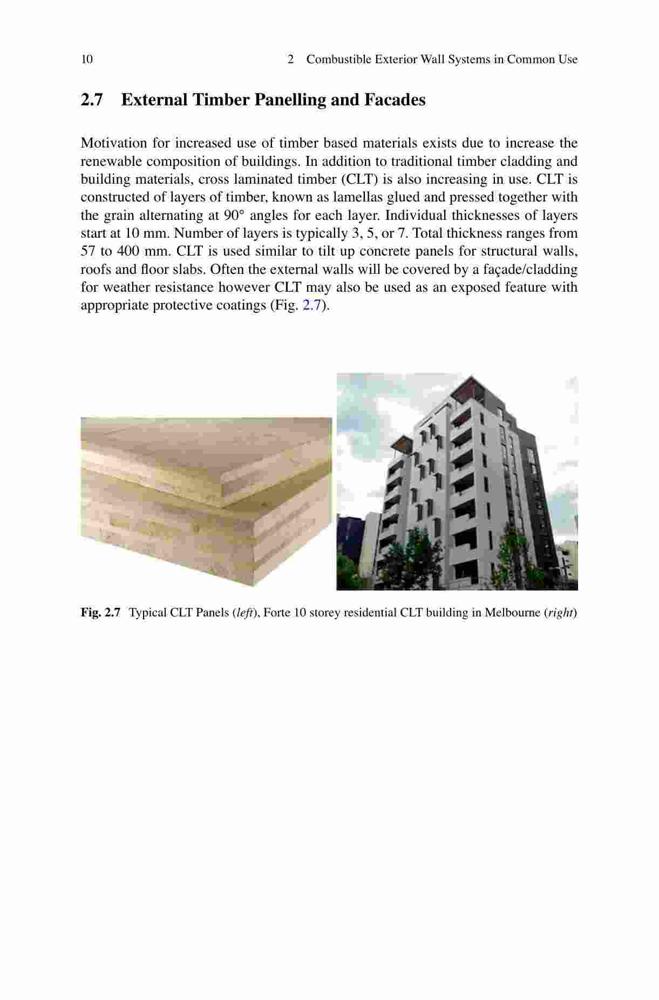 10 2 Combustible Exterior Wall Systems in Common Use

2.7 External Timber Panelling and Facades

Motivation for increased use of timber based materials exists due to increase the renewable composition of buildings. In addition to traditional timber cladding and building materials, cross laminated timber (CLT) is also increasing in use. CLT is constructed of layers of timber, known as lamellas glued and pressed together with the grain alternating at 90° angles for each layer. Individual thicknesses of layers start at 10 mm. Number of layers is typically 3, 5, or 7. Total thickness ranges from 57 to 400 mm. CLT is used similar to tilt up concrete panels for structural walls, roofs and floor slabs. Often the external walls will be covered by a façade/cladding for weather resistance however CLT may also be used as an exposed feature with appropriate protective coatings (Fig. 2.7).

Fig. 2.7 Typical CLT Panels (left), Forte 10 storey residential CLT building in Melbourne (right)